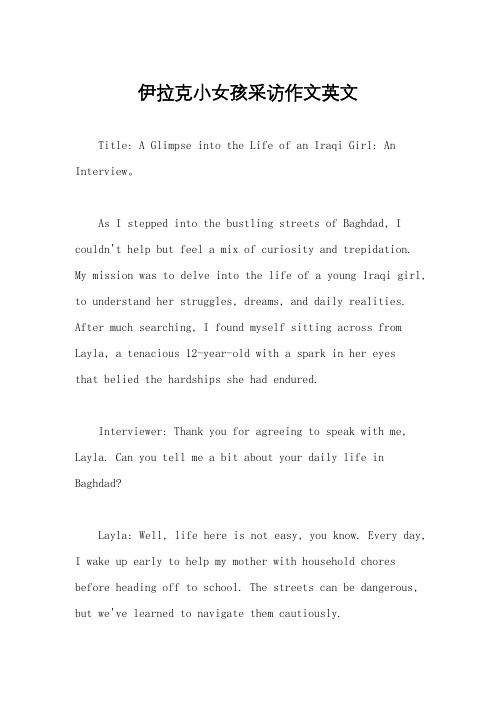 伊拉克小女孩采访作文英文

Title: A Glimpse into the Life of an Iraqi Girl: An Interview。

As I stepped into the bustling streets of Baghdad, I couldn't help but feel a mix of curiosity and trepidation. My mission was to delve into the life of a young Iraqi girl, to understand her struggles, dreams, and daily realities. After much searching, I found myself sitting across from Layla, a tenacious 12-year-old with a spark in her eyes that belied the hardships she had endured.

Interviewer: Thank you for agreeing to speak with me, Layla. Can you tell me a bit about your daily life in Baghdad?

Layla: Well, life here is not easy, you know. Every day, I wake up early to help my mother with household chores before heading off to school. The streets can be dangerous, but we've learned to navigate them cautiously.